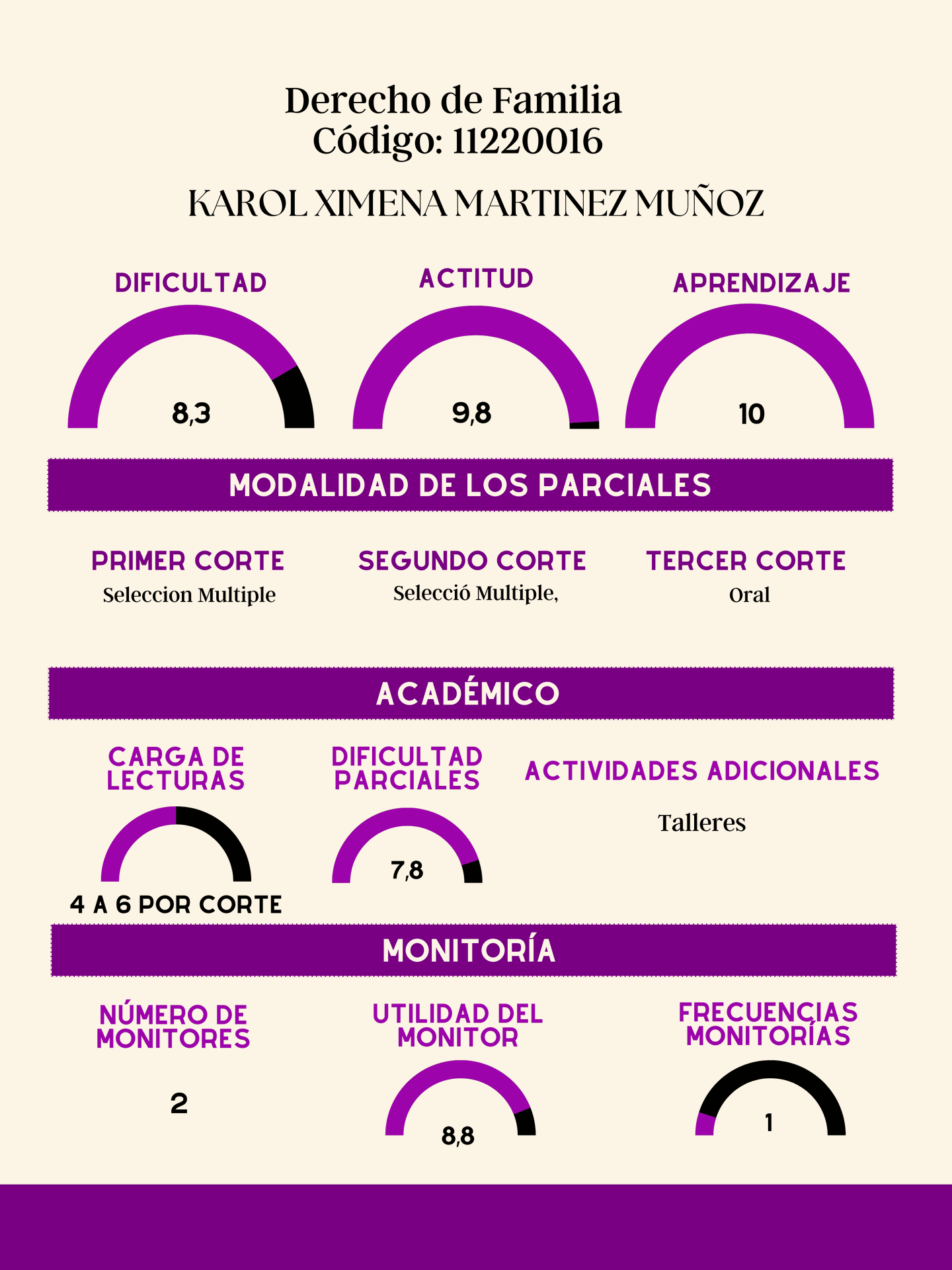 Derecho de Familia
Código: 11220016

KAROL XIMENA MARTINEZ MUÑOZ

DIFICULTAD
8,3

ACTITUD
9,8

APRENDIZAJE
10

MODALIDAD DE LOS PARCIALES

PRIMER CORTE
Seleccion Multiple

SEGUNDO CORTE
Selecció Multiple,

TERCER CORTE
Oral

ACADÉMICO

CARGA DE LECTURAS
4 A 6 POR CORTE

DIFICULTAD PARCIALES
7,8

ACTIVIDADES ADICIONALES
Talleres

MONITORÍA

NÚMERO DE MONITORES
2

UTILIDAD DEL MONITOR
8,8

FRECUENCIAS MONITORÍAS
1